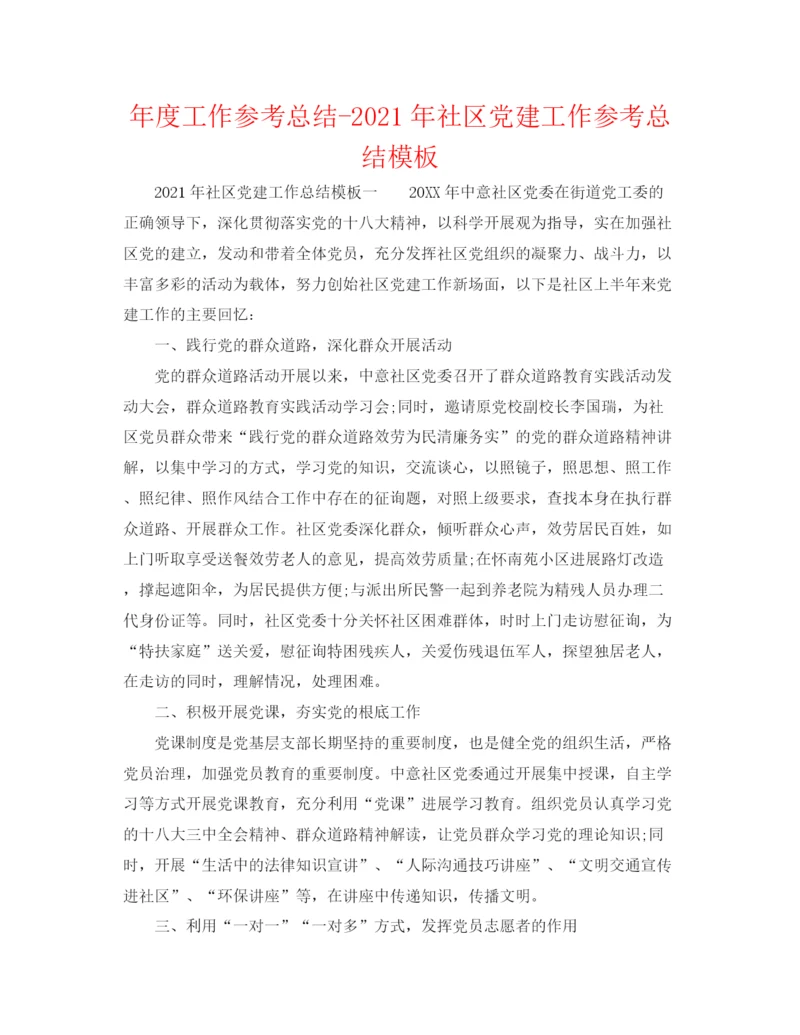 年度工作参考总结-2021年社区党建工作参考总结模板

2021年社区党建工作总结模板一　　20XX年中意社区党委在街道党工委的正确领导下，深化贯彻落实党的十八大精神，以科学开展观为指导，实在加强社区党的建立，发动和带着全体党员，充分发挥社区党组织的凝聚力、战斗力，以丰富多彩的活动为载体，努力创始社区党建工作新场面，以下是社区上半年来党建工作的主要回忆：

一、践行党的群众道路，深化群众开展活动

党的群众道路活动开展以来，中意社区党委召开了群众道路教育实践活动发动大会，群众道路教育实践活动学习会;同时，邀请原党校副校长李国瑞，为社区党员群众带来“践行党的群众道路效劳为民清廉务实”的党的群众道路精神讲解，以集中学习的方式，学习党的知识，交流谈心，以照镜子，照思想、照工作、照纪律、照作风结合工作中存在的征询题，对照上级要求，查找本身在执行群众道路、开展群众工作。社区党委深化群众，倾听群众心声，效劳居民百姓，如上门听取享受送餐效劳老人的意见，提高效劳质量;在怀南苑小区进展路灯改造，撑起遮阳伞，为居民提供方便;与派出所民警一起到养老院为精残人员办理二代身份证等。同时，社区党委十分关怀社区困难群体，时时上门走访慰征询，为“特扶家庭”送关爱，慰征询特困残疾人，关爱伤残退伍军人，探望独居老人，在走访的同时，理解情况，处理困难。

二、积极开展党课，夯实党的根底工作

党课制度是党基层支部长期坚持的重要制度，也是健全党的组织生活，严格党员治理，加强党员教育的重要制度。中意社区党委通过开展集中授课，自主学习等方式开展党课教育，充分利用“党课”进展学习教育。组织党员认真学习党的十八大三中全会精神、群众道路精神解读，让党员群众学习党的理论知识;同时，开展“生活中的法律知识宣讲”、“人际沟通技巧讲座”、“文明交通宣传进社区”、“环保讲座”等，在讲座中传递知识，传播文明。

三、利用“一对一”“一对多”方式，发挥党员志愿者的作用